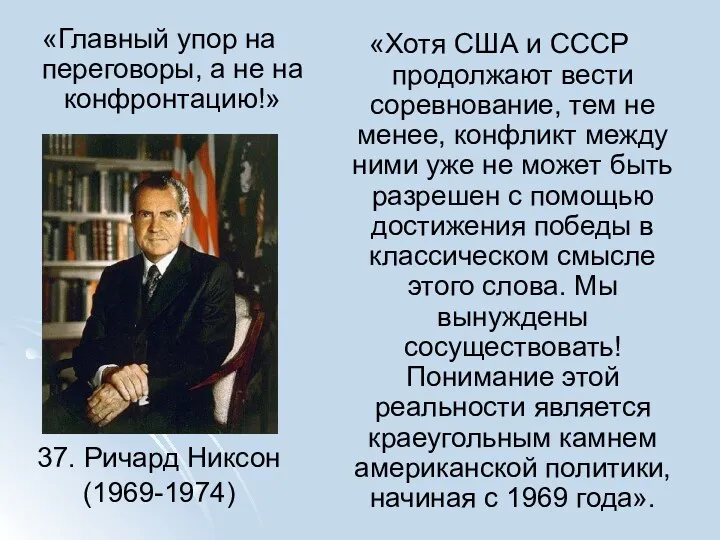 «Главный упор на переговоры, а не на конфронтацию!»

37. Ричард Никсон (1969-1974)

«Хотя США и СССР продолжают вести соревнование, тем не менее, конфликт между ними уже не может быть разрешен с помощью достижения победы в классическом смысле этого слова. Мы вынуждены сосуществовать! Понимание этой реальности является краеугольным камнем американской политики, начиная с 1969 года».